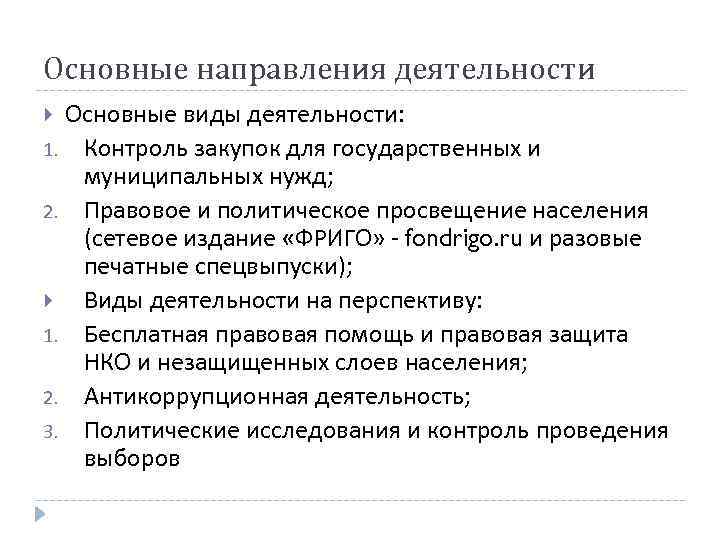 Основные направления деятельности

Основные виды деятельности:

1. Контроль закупок для государственных и муниципальных нужд;
2. Правовое и политическое просвещение населения (сетевое издание «ФРИГО» - fondrigo.ru и разовые печатные спецвыпуски);

Виды деятельности на перспективу:

1. Бесплатная правовая помощь и правовая защита НКО и незащищенных слоев населения;
2. Антикоррупционная деятельность;
3. Политические исследования и контроль проведения выборов